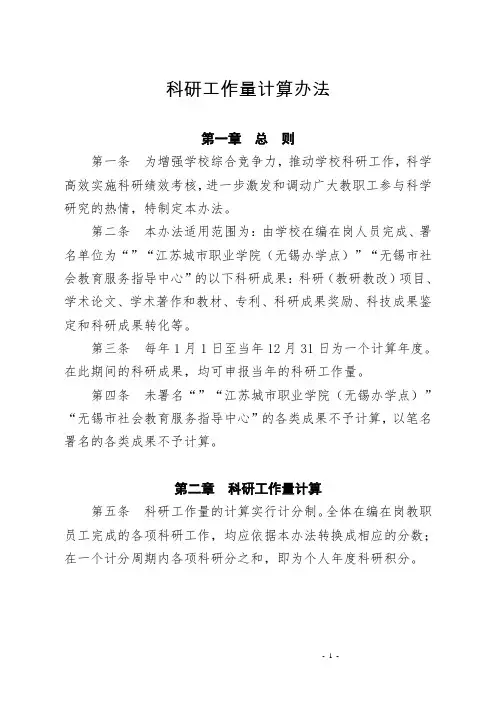 科研工作量计算办法

第一章 总 则

第一条 为增强学校综合竞争力，推动学校科研工作，科学高效实施科研绩效考核，进一步激发和调动广大教职工参与科学研究的热情，特制定本办法。

第二条 本办法适用范围为：由学校在编在岗人员完成、署名单位为“”“江苏城市职业学院（无锡办学点）”“无锡市社会教育服务指导中心”的以下科研成果：科研（教研教改）项目、学术论文、学术著作和教材、专利、科研成果奖励、科技成果鉴定和科研成果转化等。

第三条 每年 1 月 1 日至当年 12 月 31 日为一个计算年度。在此期间的科研成果，均可申报当年的科研工作量。

第四条 未署名“”“江苏城市职业学院（无锡办学点）”“无锡市社会教育服务指导中心”的各类成果不予计算，以笔名署名的各类成果不予计算。

第二章 科研工作量计算

第五条 科研工作量的计算实行计分制。全体在编在岗教职员工完成的各项科研工作，均应依据本办法转换成相应的分数；在一个计分周期内各项科研分之和，即为个人年度科研积分。

- 1 -